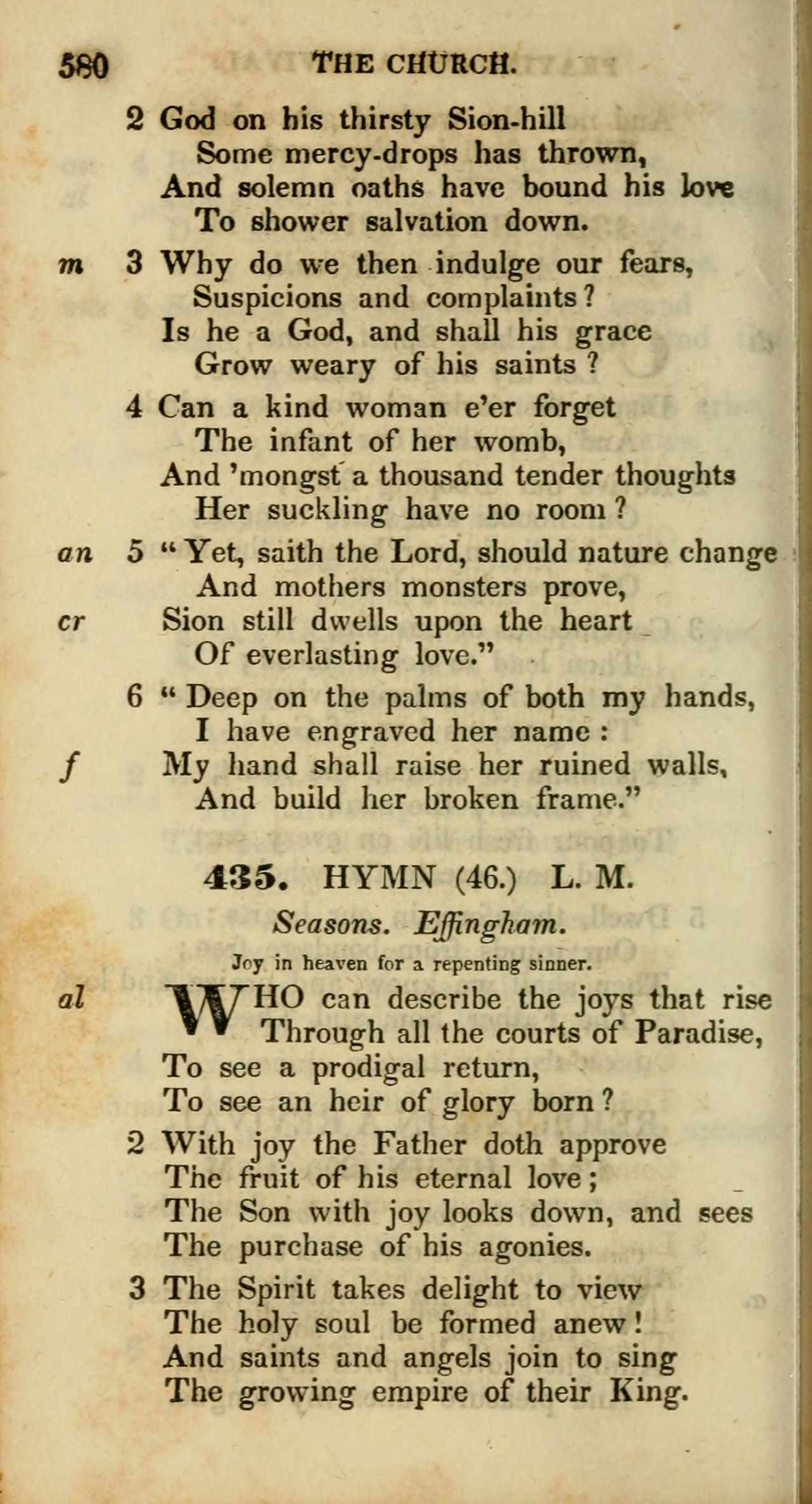 580 THE CHURCH.

2 God on his thirsty Sion-hill
Some mercy-drops has thrown,
And solemn oaths have bound his love
To shower salvation down.

m 3 Why do we then indulge our fears,
Suspicions and complaints?
Is he a God, and shall his grace
Grow weary of his saints?

4 Can a kind woman e'er forget
The infant of her womb,
And 'mongst a thousand tender thoughts
Her suckling have no room?

an 5 "Yet, saith the Lord, should nature change
And mothers monsters prove,
cr Sion still dwells upon the heart
Of everlasting love."

6 "Deep on the palms of both my hands,
I have engraved her name:
f My hand shall raise her ruined walls,
And build her broken frame."

435. HYMN (46.) L. M.

Seasons. Effingham.

Joy in heaven for a repenting sinner.

al WHO can describe the joys that rise
Through all the courts of Paradise,
To see a prodigal return,
To see an heir of glory born?

2 With joy the Father doth approve
The fruit of his eternal love;
The Son with joy looks down, and sees
The purchase of his agonies.

3 The Spirit takes delight to view
The holy soul be formed anew!
And saints and angels join to sing
The growing empire of their King.